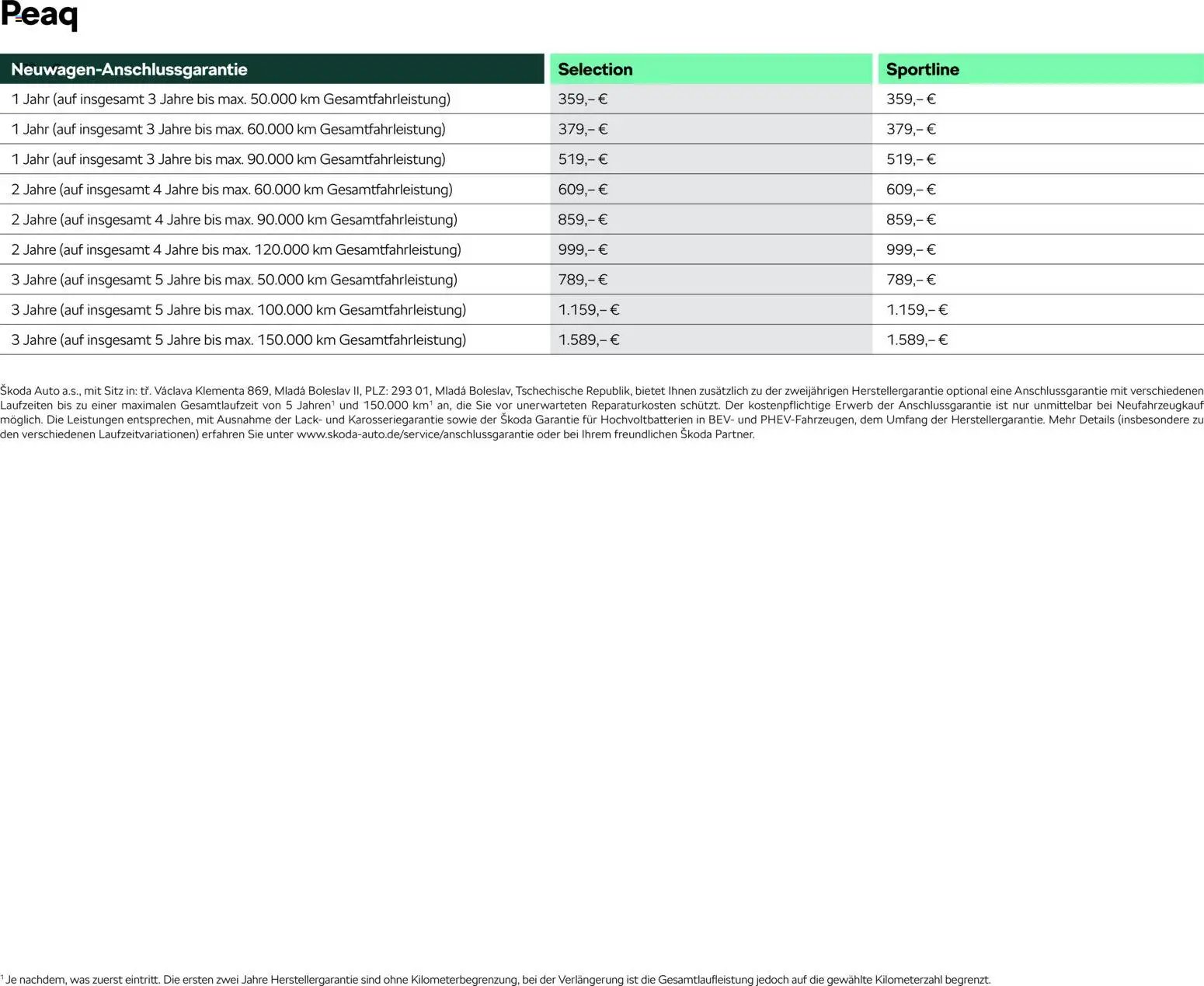 Peaq

| Neuwagen-Anschlussgarantie | Selection | Sportline |
|---|---|---|
| 1 Jahr (auf insgesamt 3 Jahre bis max. 50.000 km Gesamtfahrleistung) | 359,– € | 359,– € |
| 1 Jahr (auf insgesamt 3 Jahre bis max. 60.000 km Gesamtfahrleistung) | 379,– € | 379,– € |
| 1 Jahr (auf insgesamt 3 Jahre bis max. 90.000 km Gesamtfahrleistung) | 519,– € | 519,– € |
| 2 Jahre (auf insgesamt 4 Jahre bis max. 60.000 km Gesamtfahrleistung) | 609,– € | 609,– € |
| 2 Jahre (auf insgesamt 4 Jahre bis max. 90.000 km Gesamtfahrleistung) | 859,– € | 859,– € |
| 2 Jahre (auf insgesamt 4 Jahre bis max. 120.000 km Gesamtfahrleistung) | 999,– € | 999,– € |
| 3 Jahre (auf insgesamt 5 Jahre bis max. 50.000 km Gesamtfahrleistung) | 789,– € | 789,– € |
| 3 Jahre (auf insgesamt 5 Jahre bis max. 100.000 km Gesamtfahrleistung) | 1.159,– € | 1.159,– € |
| 3 Jahre (auf insgesamt 5 Jahre bis max. 150.000 km Gesamtfahrleistung) | 1.589,– € | 1.589,– € |

Škoda Auto a.s., mit Sitz in: tř. Václava Klementa 869, Mladá Boleslav II, PLZ: 293 01, Mladá Boleslav, Tschechische Republik, bietet Ihnen zusätzlich zu der zweijährigen Herstellergarantie optional eine Anschlussgarantie mit verschiedenen Laufzeiten bis zu einer maximalen Gesamtlaufzeit von 5 Jahren$^{1}$ und 150.000 km$^{1}$ an, die Sie vor unerwarteten Reparaturkosten schützt. Der kostenpflichtige Erwerb der Anschlussgarantie ist nur unmittelbar bei Neufahrzeugkauf möglich. Die Leistungen entsprechen, mit Ausnahme der Lack- und Karosseriegarantie sowie der Škoda Garantie für Hochvoltbatterien in BEV- und PHEV-Fahrzeugen, dem Umfang der Herstellergarantie. Mehr Details (insbesondere zu den verschiedenen Laufzeitvariationen) erfahren Sie unter www.skoda-auto.de/service/anschlussgarantie oder bei Ihrem freundlichen Škoda Partner.

$^{1}$ Je nachdem, was zuerst eintritt. Die ersten zwei Jahre Herstellergarantie sind ohne Kilometerbegrenzung, bei der Verlängerung ist die Gesamtlaufleistung jedoch auf die gewählte Kilometerzahl begrenzt.